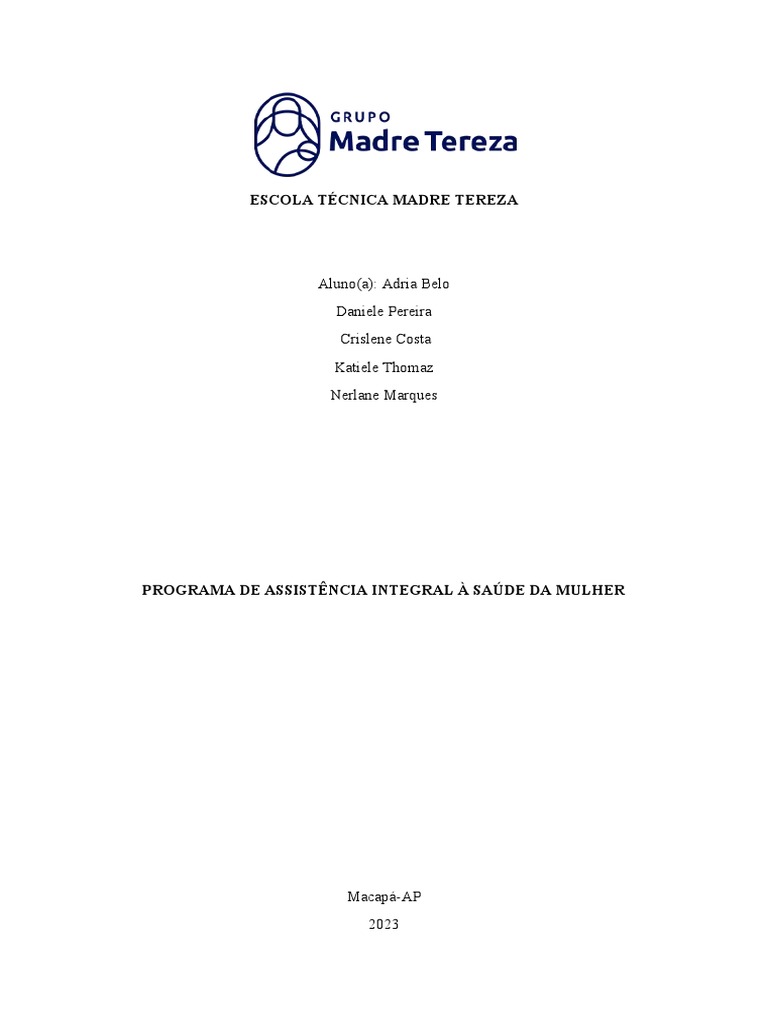 GRUPO
Madre Tereza

ESCOLA TÉCNICA MADRE TEREZA

Aluno(a): Adria Belo
Daniele Pereira
Crislene Costa
Katiele Thomaz
Nerlane Marques

PROGRAMA DE ASSISTÊNCIA INTEGRAL À SAÚDE DA MULHER

Macapá-AP
2023